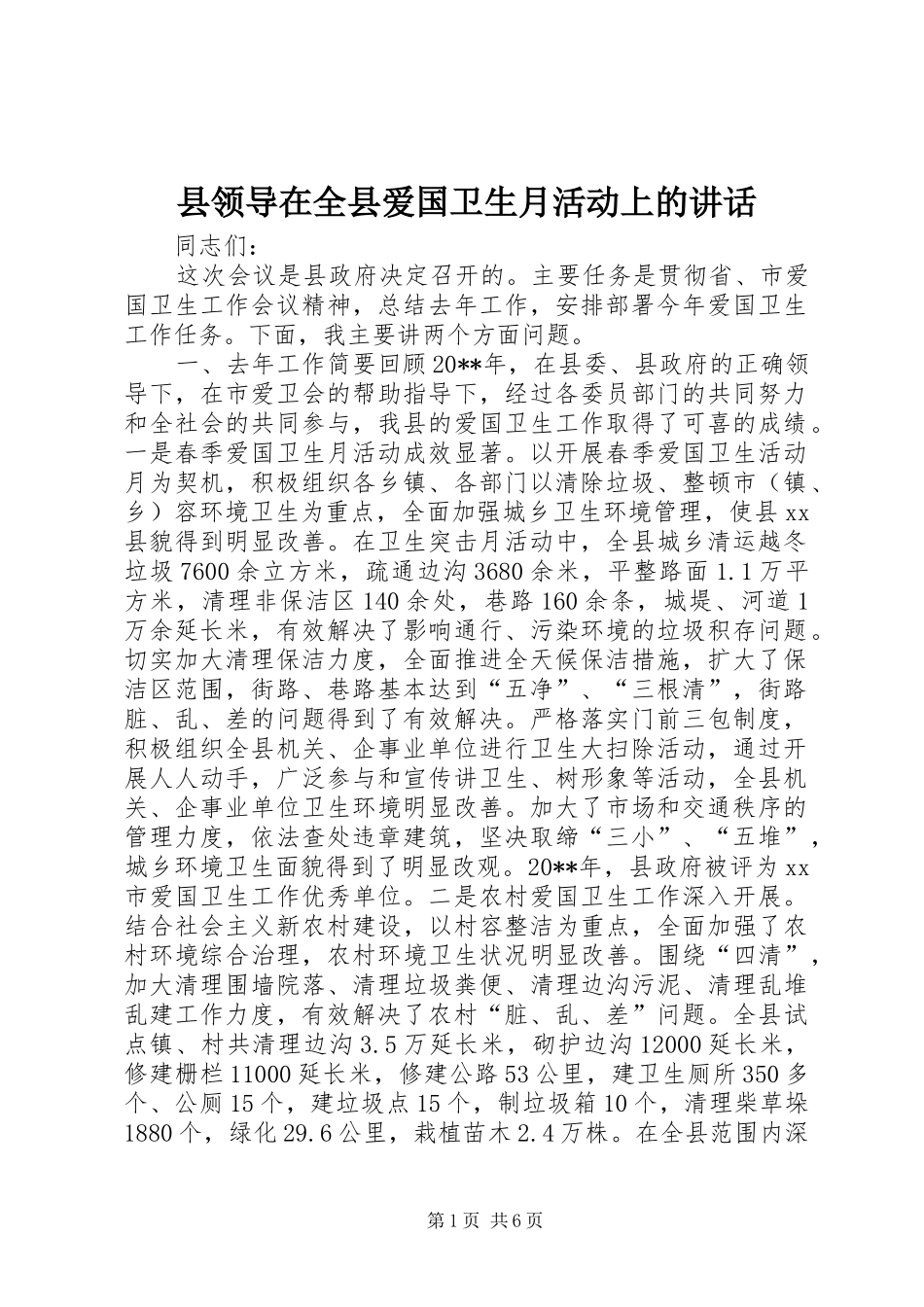 县领导在全县爱国卫生月活动上的讲话

同志们：

这次会议是县政府决定召开的。主要任务是贯彻省、市爱国卫生工作会议精神，总结去年工作，安排部署今年爱国卫生工作任务。下面，我主要讲两个方面问题。

一、去年工作简要回顾20**年，在县委、县政府的正确领导下，在市爱卫会的帮助指导下，经过各委员部门的共同努力和全社会的共同参与，我县的爱国卫生工作取得了可喜的成绩。一是春季爱国卫生月活动成效显著。以开展春季爱国卫生活动月为契机，积极组织各乡镇、各部门以清除垃圾、整顿市（镇、乡）容环境卫生为重点，全面加强城乡卫生环境管理，使县xx县貌得到明显改善。在卫生突击月活动中，全县城乡清运越冬垃圾7600余立方米，疏通边沟3680余米，平整路面1.1万平方米，清理非保洁区140余处，巷路160余条，城堤、河道1万余延长米，有效解决了影响通行、污染环境的垃圾积存问题。切实加大清理保洁力度，全面推进全天候保洁措施，扩大了保洁区范围，街路、巷路基本达到“五净”、“三根清”，街路脏、乱、差的问题得到了有效解决。严格落实门前三包制度，积极组织全县机关、企事业单位进行卫生大扫除活动，通过开展人人动手，广泛参与和宣传讲卫生、树形象等活动，全县机关、企事业单位卫生环境明显改善。加大了市场和交通秩序的管理力度，依法查处违章建筑，坚决取缔“三小”、“五堆”，城乡环境卫生面貌得到了明显改观。20**年，县政府被评为xx市爱国卫生工作优秀单位。二是农村爱国卫生工作深入开展。结合社会主义新农村建设，以村容整洁为重点，全面加强了农村环境综合治理，农村环境卫生状况明显改善。围绕“四清”，加大清理围墙院落、清理垃圾粪便、清理边沟污泥、清理乱堆乱建工作力度，有效解决了农村“脏、乱、差”问题。全县试点镇、村共清理边沟3.5万延长米，砌护边沟12000延长米，修建栅栏11000延长米，修建公路53公里，建卫生厕所350多个、公厕15个，建垃圾点15个，制垃圾箱10个，清理柴草垛1880个，绿化29.6公里，栽植苗木2.4万株。在全县范围内深

第1页 共6页